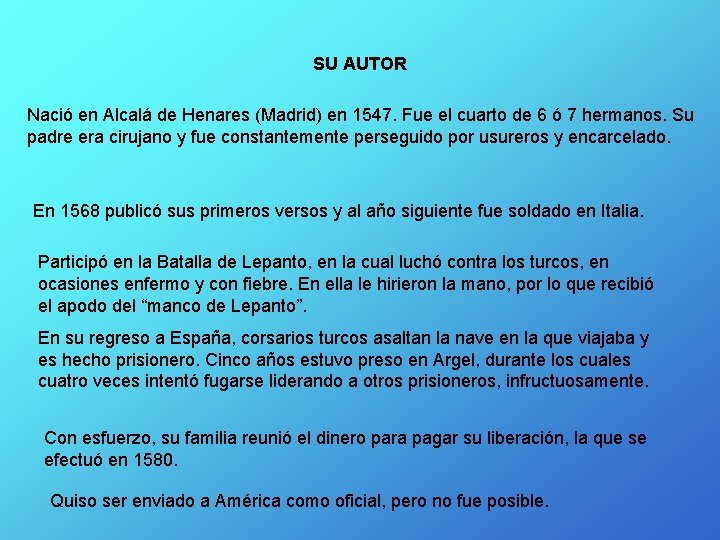 SU AUTOR

Nació en Alcalá de Henares (Madrid) en 1547. Fue el cuarto de 6 ó 7 hermanos. Su padre era cirujano y fue constantemente perseguido por usureros y encarcelado.

En 1568 publicó sus primeros versos y al año siguiente fue soldado en Italia.

Participó en la Batalla de Lepanto, en la cual luchó contra los turcos, en ocasiones enfermo y con fiebre. En ella le hirieron la mano, por lo que recibió el apodo del “manco de Lepanto”.

En su regreso a España, corsarios turcos asaltan la nave en la que viajaba y es hecho prisionero. Cinco años estuvo preso en Argel, durante los cuales cuatro veces intentó fugarse liderando a otros prisioneros, infructuosamente.

Con esfuerzo, su familia reunió el dinero para pagar su liberación, la que se efectuó en 1580.

Quiso ser enviado a América como oficial, pero no fue posible.